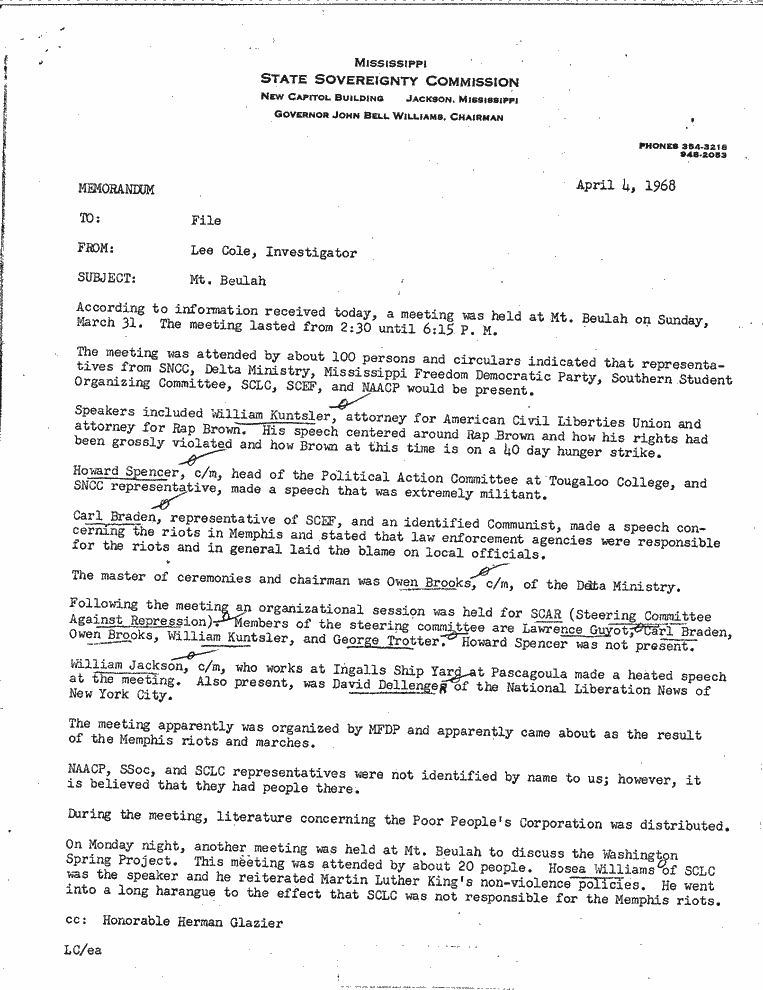 MISSISSIPPI
STATE SOVEREIGNTY COMMISSION
NEW CAPITOL BUILDING JACKSON, MISSISSIPPI
GOVERNOR JOHN BELL WILLIAMS, CHAIRMAN

PHONES 354-3218
948-2053

MEMORANDUM

April 4, 1968

TO: File

FROM: Lee Cole, Investigator

SUBJECT: Mt. Beulah

According to information received today, a meeting was held at Mt. Beulah on Sunday, March 31. The meeting lasted from 2:30 until 6:15 P. M.

The meeting was attended by about 100 persons and circulars indicated that representatives from SNCC, Delta Ministry, Mississippi Freedom Democratic Party, Southern Student Organizing Committee, SCLC, SCEF, and NAACP would be present.

Speakers included William Kuntsler, attorney for American Civil Liberties Union and attorney for Rap Brown. His speech centered around Rap Brown and how his rights had been grossly violated and how Brown at this time is on a 40 day hunger strike.

Howard Spencer, c/m, head of the Political Action Committee at Tougaloo College, and SNCC representative, made a speech that was extremely militant.

Carl Braden, representative of SCEF, and an identified Communist, made a speech concerning the riots in Memphis and stated that law enforcement agencies were responsible for the riots and in general laid the blame on local officials.

The master of ceremonies and chairman was Owen Brooks, c/m, of the Delta Ministry.

Following the meeting an organizational session was held for SCAR (Steering Committee Against Repression). Members of the steering committee are Lawrence Guyot, Carl Braden, Owen Brooks, William Kuntsler, and George Trotter. Howard Spencer was not present.

William Jackson, c/m, who works at Ingalls Ship Yard at Pascagoula made a heated speech at the meeting. Also present, was David Dellenger of the National Liberation News of New York City.

The meeting apparently was organized by MFDP and apparently came about as the result of the Memphis riots and marches.

NAACP, SSoc, and SCLC representatives were not identified by name to us; however, it is believed that they had people there.

During the meeting, literature concerning the Poor People's Corporation was distributed.

On Monday night, another meeting was held at Mt. Beulah to discuss the Washington Spring Project. This meeting was attended by about 20 people. Hosea Williams of SCLC was the speaker and he reiterated Martin Luther King's non-violence policies. He went into a long harangue to the effect that SCLC was not responsible for the Memphis riots.

cc: Honorable Herman Glazier

LC/ea